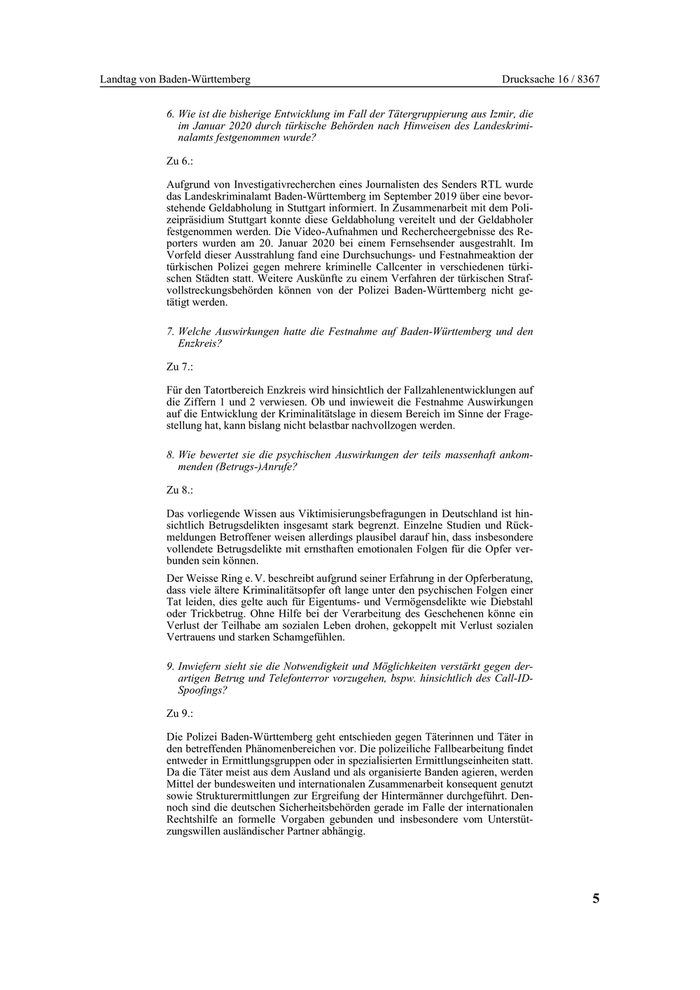 Landtag von Baden-Württemberg

Drucksache 16 / 8367

6. Wie ist die bisherige Entwicklung im Fall der Tätergruppierung aus Izmir, die im Januar 2020 durch türkische Behörden nach Hinweisen des Landeskriminalamts festgenommen wurde?

Zu 6.:

Aufgrund von Investigativrecherchen eines Journalisten des Senders RTL wurde das Landeskriminalamt Baden-Württemberg im September 2019 über eine bevorstehende Geldabholung in Stuttgart informiert. In Zusammenarbeit mit dem Polizeipräsidium Stuttgart konnte diese Geldabholung vereitelt und der Geldabholer festgenommen werden. Die Video-Aufnahmen und Rechercheergebnisse des Reporters wurden am 20. Januar 2020 bei einem Fernsehsender ausgestrahlt. Im Vorfeld dieser Ausstrahlung fand eine Durchsuchungs- und Festnahmeaktion der türkischen Polizei gegen mehrere kriminelle Callcenter in verschiedenen türkischen Städten statt. Weitere Auskünfte zu einem Verfahren der türkischen Strafvollstreckungsbehörden können von der Polizei Baden-Württemberg nicht getätigt werden.

7. Welche Auswirkungen hatte die Festnahme auf Baden-Württemberg und den Enzkreis?

Zu 7.:

Für den Tatortbereich Enzkreis wird hinsichtlich der Fallzahlenentwicklungen auf die Ziffern 1 und 2 verwiesen. Ob und inwieweit die Festnahme Auswirkungen auf die Entwicklung der Kriminalitätslage in diesem Bereich im Sinne der Fragestellung hat, kann bislang nicht belastbar nachvollzogen werden.

8. Wie bewertet sie die psychischen Auswirkungen der teils massenhaft ankommenden (Betrugs-)Anrufe?

Zu 8.:

Das vorliegende Wissen aus Viktimisierungsbefragungen in Deutschland ist hinsichtlich Betrugsdelikten insgesamt stark begrenzt. Einzelne Studien und Rückmeldungen Betroffener weisen allerdings plausibel darauf hin, dass insbesondere vollendete Betrugsdelikte mit ernsthaften emotionalen Folgen für die Opfer verbunden sein können.

Der Weisse Ring e. V. beschreibt aufgrund seiner Erfahrung in der Opferberatung, dass viele ältere Kriminalitätsopfer oft lange unter den psychischen Folgen einer Tat leiden, dies gelte auch für Eigentums- und Vermögensdelikte wie Diebstahl oder Trickbetrug. Ohne Hilfe bei der Verarbeitung des Geschehenen könne ein Verlust der Teilhabe am sozialen Leben drohen, gekoppelt mit Verlust sozialen Vertrauens und starken Schamgefühlen.

9. Inwiefern sieht sie die Notwendigkeit und Möglichkeiten verstärkt gegen derartigen Betrug und Telefonterror vorzugehen, bspw. hinsichtlich des Call-ID-Spoofings?

Zu 9.:

Die Polizei Baden-Württemberg geht entschieden gegen Täterinnen und Täter in den betreffenden Phänomenbereichen vor. Die polizeiliche Fallbearbeitung findet entweder in Ermittlungsgruppen oder in spezialisierten Ermittlungseinheiten statt. Da die Täter meist aus dem Ausland und als organisierte Banden agieren, werden Mittel der bundesweiten und internationalen Zusammenarbeit konsequent genutzt sowie Strukturermittlungen zur Ergreifung der Hintermänner durchgeführt. Dennoch sind die deutschen Sicherheitsbehörden gerade im Falle der internationalen Rechtshilfe an formelle Vorgaben gebunden und insbesondere vom Unterstützungswillen ausländischer Partner abhängig.

5